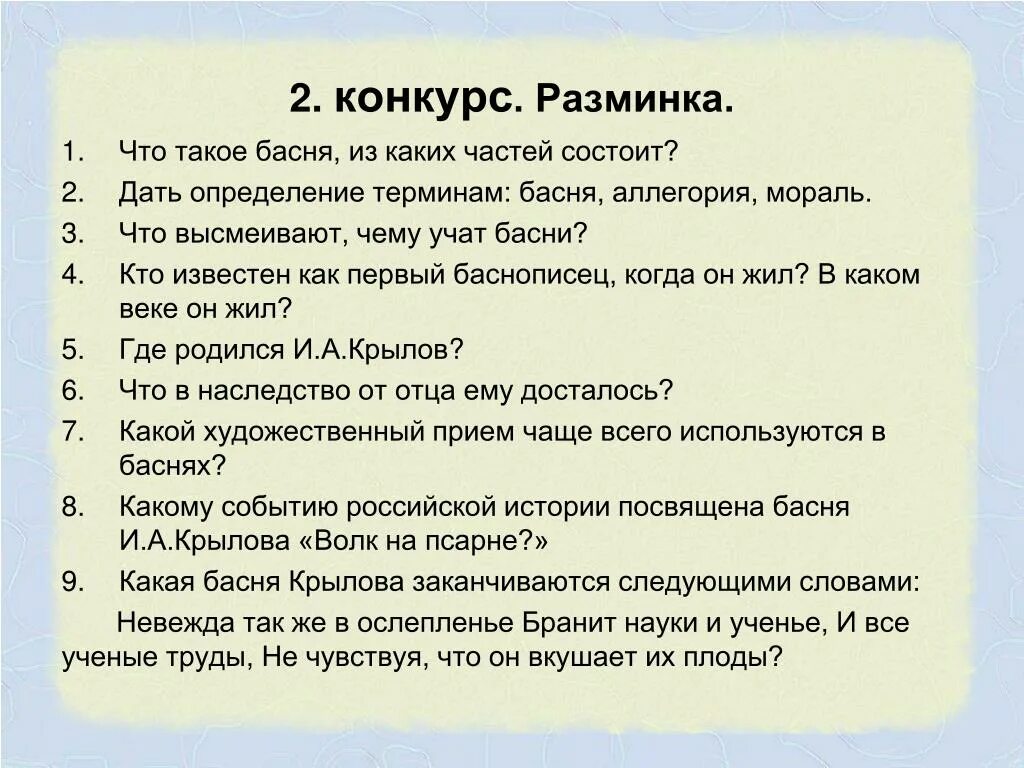 2. конкурс. Разминка.

1. Что такое басня, из каких частей состоит?
2. Дать определение терминам: басня, аллегория, мораль.
3. Что высмеивают, чему учат басни?
4. Кто известен как первый баснописец, когда он жил? В каком веке он жил?
5. Где родился И.А.Крылов?
6. Что в наследство от отца ему досталось?
7. Какой художественный прием чаще всего используются в баснях?
8. Какому событию российской истории посвящена басня И.А.Крылова «Волк на псарне?»
9. Какая басня Крылова заканчиваются следующими словами:

Невежда так же в ослепленье Бранит науки и ученье, И все ученые труды, Не чувствуя, что он вкушает их плоды?